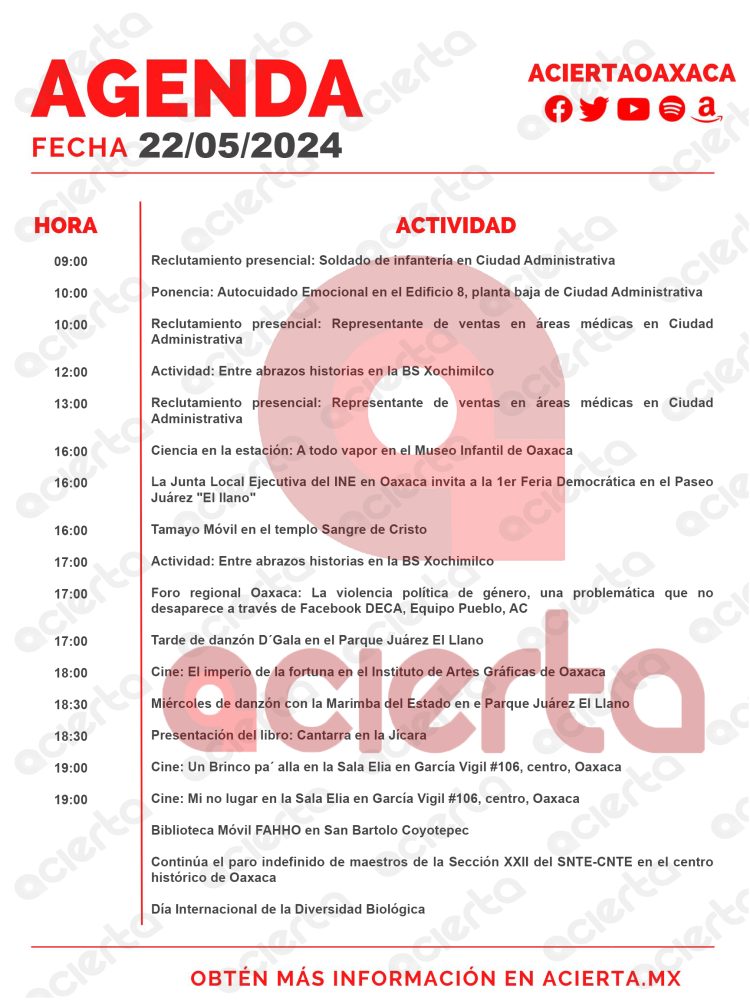 AGENDA
FECHA 22/05/2024

ACIERTAOAXACA

| HORA | ACTIVIDAD |
|---|---|
| 09:00 | Reclutamiento presencial: Soldado de infantería en Ciudad Administrativa |
| 10:00 | Ponencia: Autocuidado Emocional en el Edificio 8, planta baja de Ciudad Administrativa |
| 10:00 | Reclutamiento presencial: Representante de ventas en áreas médicas en Ciudad Administrativa |
| 12:00 | Actividad: Entre abrazos historias en la BS Xochimilco |
| 13:00 | Reclutamiento presencial: Representante de ventas en áreas médicas en Ciudad Administrativa |
| 16:00 | Ciencia en la estación: A todo vapor en el Museo Infantil de Oaxaca |
| 16:00 | La Junta Local Ejecutiva del INE en Oaxaca invita a la 1er Feria Democrática en el Paseo Juárez "El llano" |
| 16:00 | Tamayo Móvil en el templo Sangre de Cristo |
| 17:00 | Actividad: Entre abrazos historias en la BS Xochimilco |
| 17:00 | Foro regional Oaxaca: La violencia política de género, una problemática que no desaparece a través de Facebook DECA, Equipo Pueblo, AC |
| 17:00 | Tarde de danzón D´Gala en el Parque Juárez El Llano |
| 18:00 | Cine: El imperio de la fortuna en el Instituto de Artes Gráficas de Oaxaca |
| 18:30 | Miércoles de danzón con la Marimba del Estado en e Parque Juárez El Llano |
| 18:30 | Presentación del libro: Cantarra en la Jícara |
| 19:00 | Cine: Un Brinco pa´ alla en la Sala Elia en García Vigil #106, centro, Oaxaca |
| 19:00 | Cine: Mi no lugar en la Sala Elia en García Vigil #106, centro, Oaxaca |
|  | Biblioteca Móvil FAHHO en San Bartolo Coyotepec |
|  | Continúa el paro indefinido de maestros de la Sección XXII del SNTE-CNTE en el centro histórico de Oaxaca |
|  | Día Internacional de la Diversidad Biológica |

OBTÉN MÁS INFORMACIÓN EN ACIERTA.MX